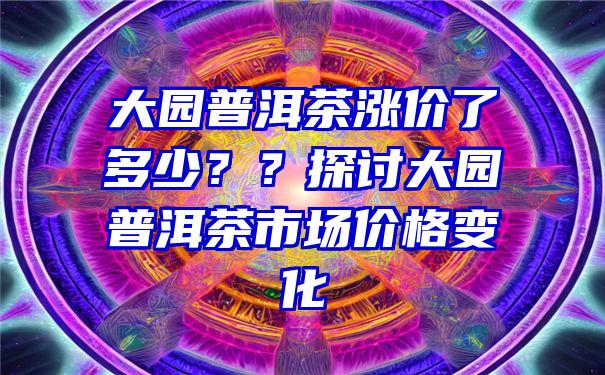 大园普洱茶涨价了多少？？探讨大园普洱茶市场价格变化